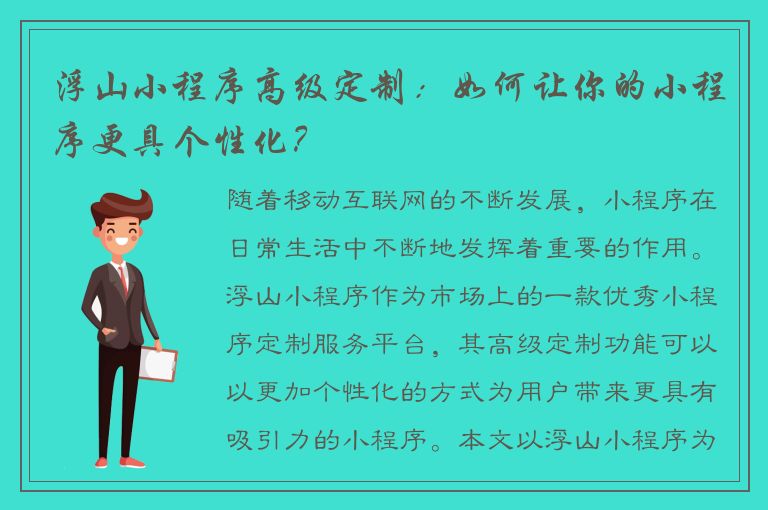 浮山小程序高级定制：如何让你的小程序更具个性化？

随着移动互联网的不断发展，小程序在日常生活中不断地发挥着重要的作用。浮山小程序作为市场上的一款优秀小程序定制服务平台，其高级定制功能可以以更加个性化的方式为用户带来更具有吸引力的小程序。本文以浮山小程序为